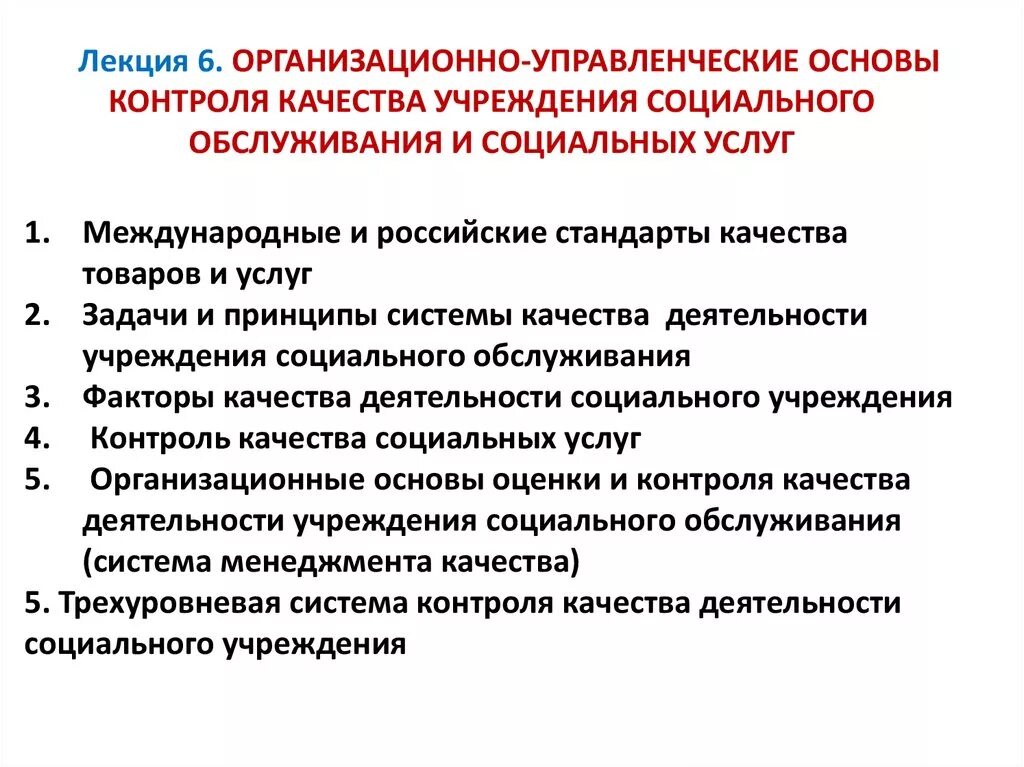 Лекция 6. ОРГАНИЗАЦИОННО-УПРАВЛЕНЧЕСКИЕ ОСНОВЫ КОНТРОЛЯ КАЧЕСТВА УЧРЕЖДЕНИЯ СОЦИАЛЬНОГО ОБСЛУЖИВАНИЯ И СОЦИАЛЬНЫХ УСЛУГ

1. Международные и российские стандарты качества товаров и услуг
2. Задачи и принципы системы качества деятельности учреждения социального обслуживания
3. Факторы качества деятельности социального учреждения
4. Контроль качества социальных услуг
5. Организационные основы оценки и контроля качества деятельности учреждения социального обслуживания (система менеджмента качества)
5. Трехуровневая система контроля качества деятельности социального учреждения